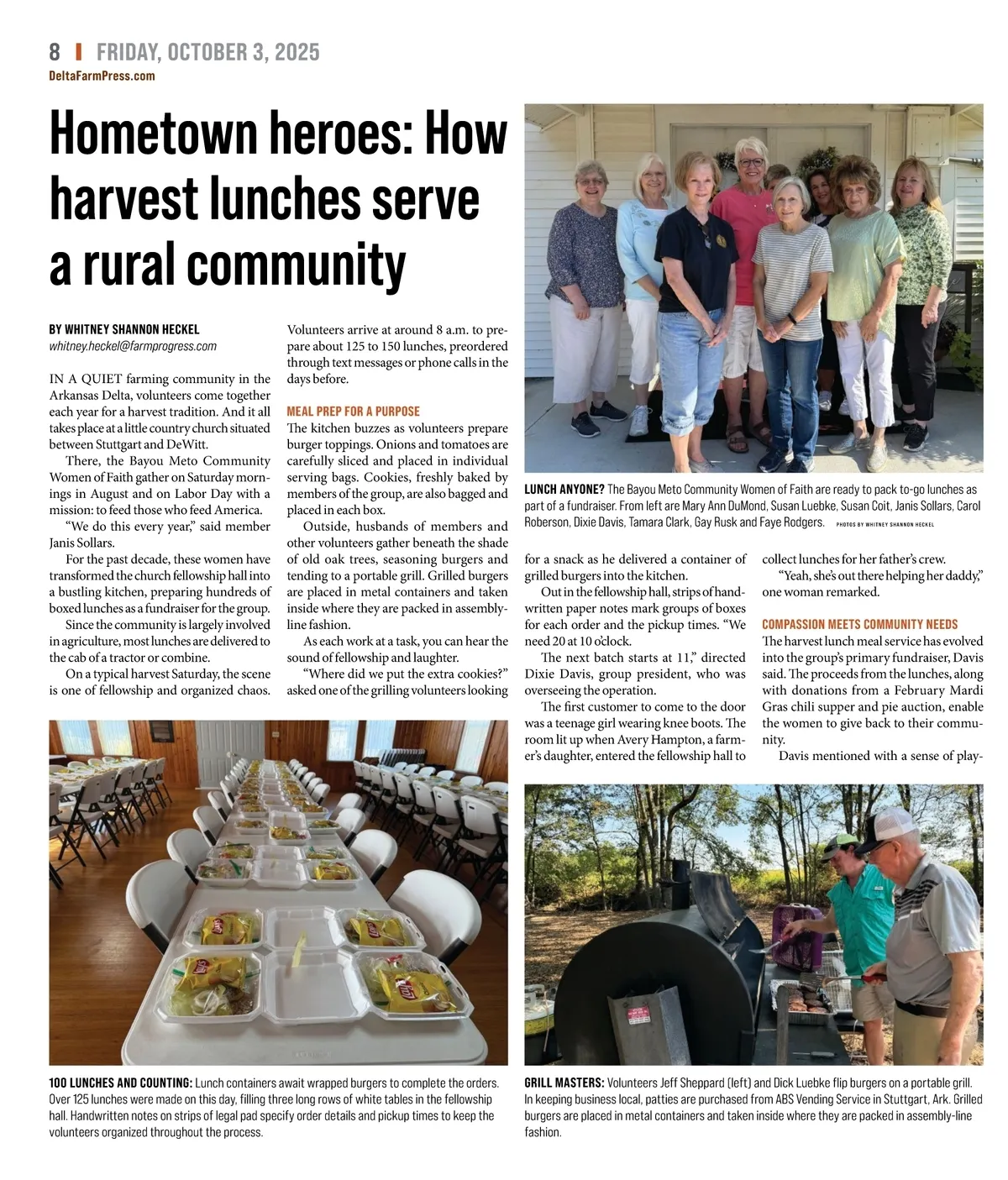 8 | FRIDAY, OCTOBER 3, 2025
DeltaFarmPress.com

Hometown heroes: How harvest lunches serve a rural community

BY WHITNEY SHANNON HECKEL
whitney.heckel@farmprogress.com

IN A QUIET farming community in the Arkansas Delta, volunteers come together each year for a harvest tradition. And it all takes place at a little country church situated between Stuttgart and DeWitt.

There, the Bayou Meto Community Women of Faith gather on Saturday mornings in August and on Labor Day with a mission: to feed those who feed America.

"We do this every year," said member Janis Sollars.

For the past decade, these women have transformed the church fellowship hall into a bustling kitchen, preparing hundreds of boxed lunches as a fundraiser for the group.

Since the community is largely involved in agriculture, most lunches are delivered to the cab of a tractor or combine.

On a typical harvest Saturday, the scene is one of fellowship and organized chaos. Volunteers arrive at around 8 a.m. to prepare about 125 to 150 lunches, preordered through text messages or phone calls in the days before.

MEAL PREP FOR A PURPOSE
The kitchen buzzes as volunteers prepare burger toppings. Onions and tomatoes are carefully sliced and placed in individual serving bags. Cookies, freshly baked by members of the group, are also bagged and placed in each box.

Outside, husbands of members and other volunteers gather beneath the shade of old oak trees, seasoning burgers and tending to a portable grill. Grilled burgers are placed in metal containers and taken inside where they are packed in assembly-line fashion.

As each work at a task, you can hear the sound of fellowship and laughter.

"Where did we put the extra cookies?" asked one of the grilling volunteers looking for a snack as he delivered a container of grilled burgers into the kitchen.

Out in the fellowship hall, strips of handwritten paper notes mark groups of boxes for each order and the pickup times. "We need 20 at 10 o'clock.

The next batch starts at 11," directed Dixie Davis, group president, who was overseeing the operation.

The first customer to come to the door was a teenage girl wearing knee boots. The room lit up when Avery Hampton, a farmer's daughter, entered the fellowship hall to collect lunches for her father's crew.

"Yeah, she's out there helping her daddy," one woman remarked.

COMPASSION MEETS COMMUNITY NEEDS
The harvest lunch meal service has evolved into the group's primary fundraiser, Davis said. The proceeds from the lunches, along with donations from a February Mardi Gras chili supper and pie auction, enable the women to give back to their community.

Davis mentioned with a sense of play-

LUNCH ANYONE? The Bayou Meto Community Women of Faith are ready to pack to-go lunches as part of a fundraiser. From left are Mary Ann DuMond, Susan Luebke, Susan Coit, Janis Sollars, Carol Roberson, Dixie Davis, Tamara Clark, Gay Rusk and Faye Rodgers. PHOTOS BY WHITNEY SHANNON HECKEL

100 LUNCHES AND COUNTING: Lunch containers await wrapped burgers to complete the orders. Over 125 lunches were made on this day, filling three long rows of white tables in the fellowship hall. Handwritten notes on strips of legal pad specify order details and pickup times to keep the volunteers organized throughout the process.

GRILL MASTERS: Volunteers Jeff Sheppard (left) and Dick Luebke flip burgers on a portable grill. In keeping business local, patties are purchased from ABS Vending Service in Stuttgart, Ark. Grilled burgers are placed in metal containers and taken inside where they are packed in assembly-line fashion.